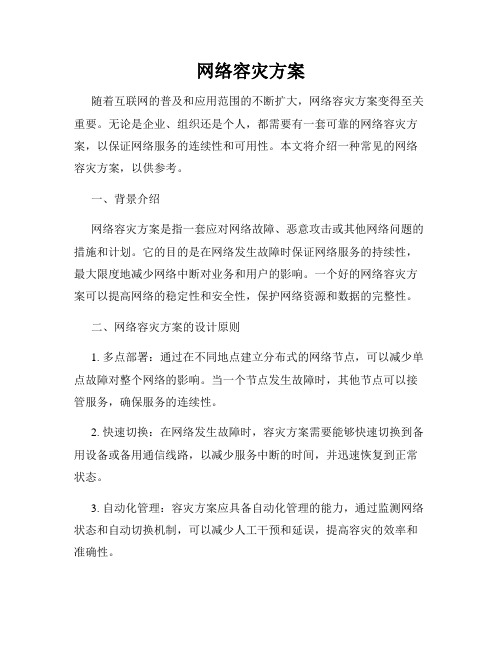 网络容灾方案

随着互联网的普及和应用范围的不断扩大，网络容灾方案变得至关重要。无论是企业、组织还是个人，都需要有一套可靠的网络容灾方案，以保证网络服务的连续性和可用性。本文将介绍一种常见的网络容灾方案，以供参考。

一、背景介绍

网络容灾方案是指一套应对网络故障、恶意攻击或其他网络问题的措施和计划。它的目的是在网络发生故障时保证网络服务的持续性，最大限度地减少网络中断对业务和用户的影响。一个好的网络容灾方案可以提高网络的稳定性和安全性，保护网络资源和数据的完整性。

二、网络容灾方案的设计原则

1. 多点部署：通过在不同地点建立分布式的网络节点，可以减少单点故障对整个网络的影响。当一个节点发生故障时，其他节点可以接管服务，确保服务的连续性。

2. 快速切换：在网络发生故障时，容灾方案需要能够快速切换到备用设备或备用通信线路，以减少服务中断的时间，并迅速恢复到正常状态。

3. 自动化管理：容灾方案应具备自动化管理的能力，通过监测网络状态和自动切换机制，可以减少人工干预和延误，提高容灾的效率和准确性。